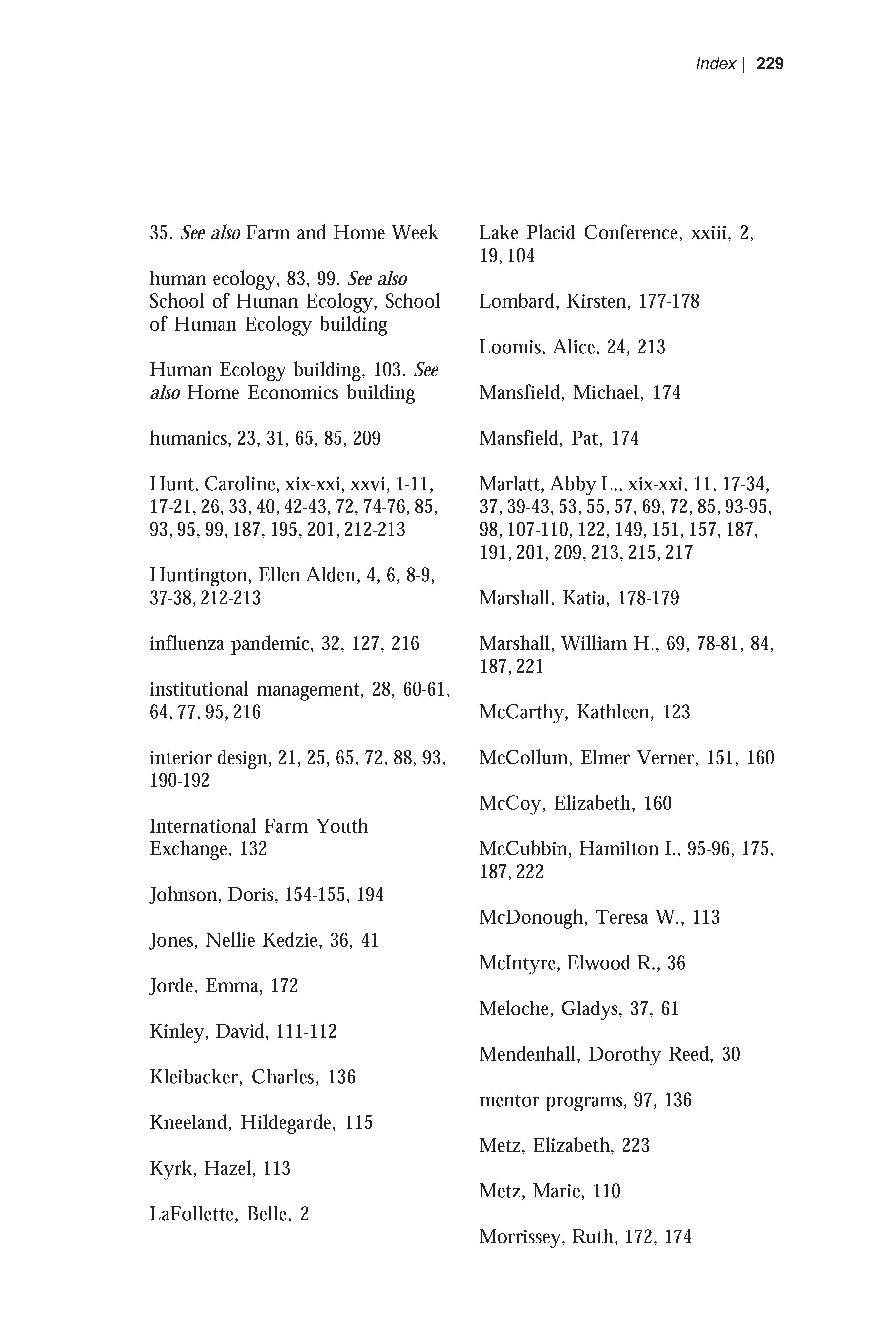 Index | 229

35. See also Farm and Home Week

human ecology, 83, 99. See also School of Human Ecology, School of Human Ecology building

Human Ecology building, 103. See also Home Economics building

humanics, 23, 31, 65, 85, 209

Hunt, Caroline, xix-xxi, xxvi, 1-11, 17-21, 26, 33, 40, 42-43, 72, 74-76, 85, 93, 95, 99, 187, 195, 201, 212-213

Huntington, Ellen Alden, 4, 6, 8-9, 37-38, 212-213

influenza pandemic, 32, 127, 216

institutional management, 28, 60-61, 64, 77, 95, 216

interior design, 21, 25, 65, 72, 88, 93, 190-192

International Farm Youth Exchange, 132

Johnson, Doris, 154-155, 194

Jones, Nellie Kedzie, 36, 41

Jorde, Emma, 172

Kinley, David, 111-112

Kleibacker, Charles, 136

Kneeland, Hildegarde, 115

Kyrk, Hazel, 113

LaFollette, Belle, 2

Lake Placid Conference, xxiii, 2, 19, 104

Lombard, Kirsten, 177-178

Loomis, Alice, 24, 213

Mansfield, Michael, 174

Mansfield, Pat, 174

Marlatt, Abby L., xix-xxi, 11, 17-34, 37, 39-43, 53, 55, 57, 69, 72, 85, 93-95, 98, 107-110, 122, 149, 151, 157, 187, 191, 201, 209, 213, 215, 217

Marshall, Katia, 178-179

Marshall, William H., 69, 78-81, 84, 187, 221

McCarthy, Kathleen, 123

McCollum, Elmer Verner, 151, 160

McCoy, Elizabeth, 160

McCubbin, Hamilton I., 95-96, 175, 187, 222

McDonough, Teresa W., 113

McIntyre, Elwood R., 36

Meloche, Gladys, 37, 61

Mendenhall, Dorothy Reed, 30

mentor programs, 97, 136

Metz, Elizabeth, 223

Metz, Marie, 110

Morrissey, Ruth, 172, 174